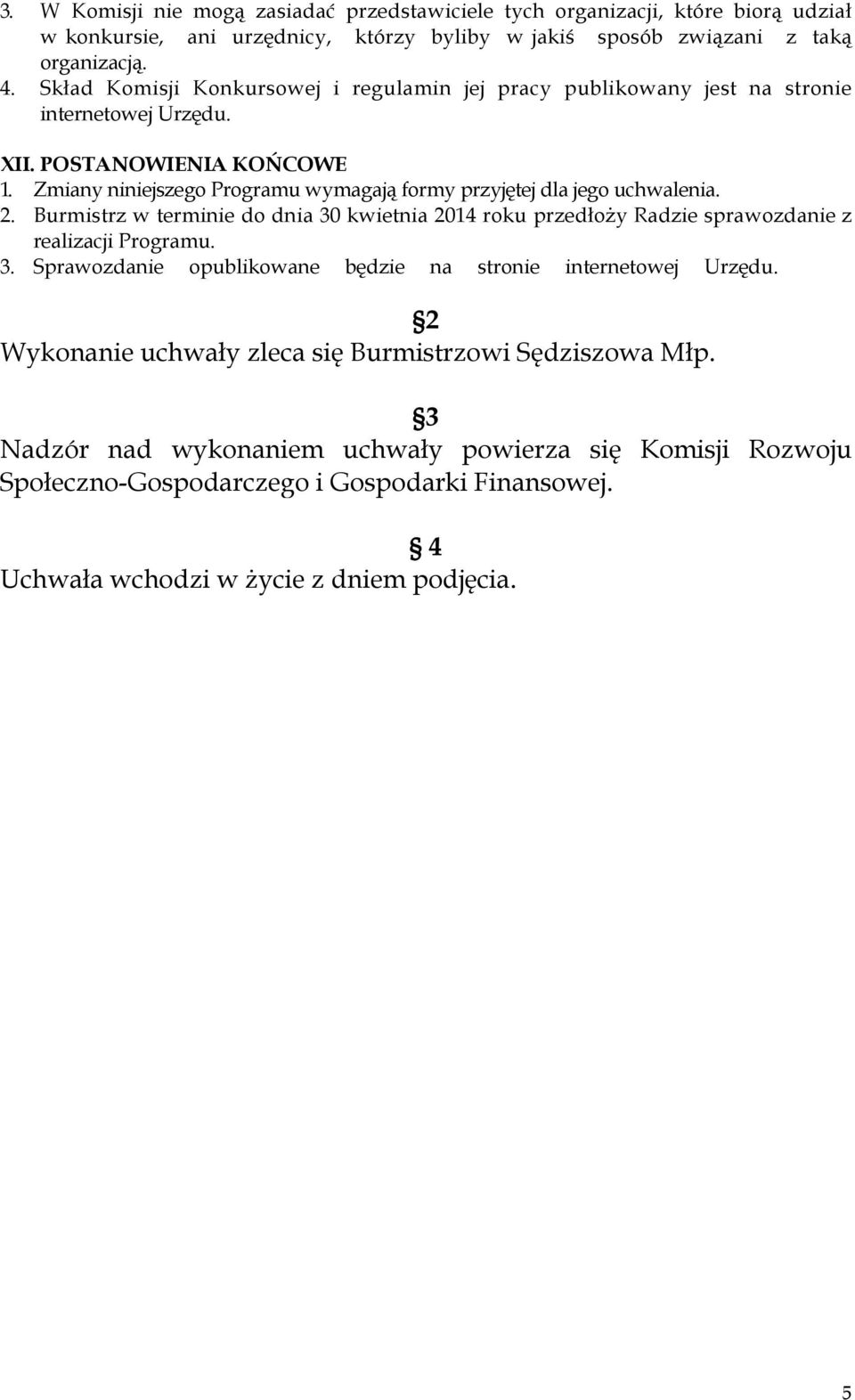 3. W Komisji nie mogą zasiadać przedstawiciele tych organizacji, które biorą udział w konkursie, ani urzędnicy, którzy byliby w jakiś sposób związani z taką organizacją.
4. Skład Komisji Konkursowej i regulamin jej pracy publikowany jest na stronie internetowej Urzędu.

XII. POSTANOWIENIA KOŃCOWE
1. Zmiany niniejszego Programu wymagają formy przyjętej dla jego uchwalenia.
2. Burmistrz w terminie do dnia 30 kwietnia 2014 roku przedłoży Radzie sprawozdanie z realizacji Programu.
3. Sprawozdanie opublikowane będzie na stronie internetowej Urzędu.

§2
Wykonanie uchwały zleca się Burmistrzowi Sędziszowa Młp.

§3
Nadzór nad wykonaniem uchwały powierza się Komisji Rozwoju Społeczno-Gospodarczego i Gospodarki Finansowej.

§ 4
Uchwała wchodzi w życie z dniem podjęcia.

5